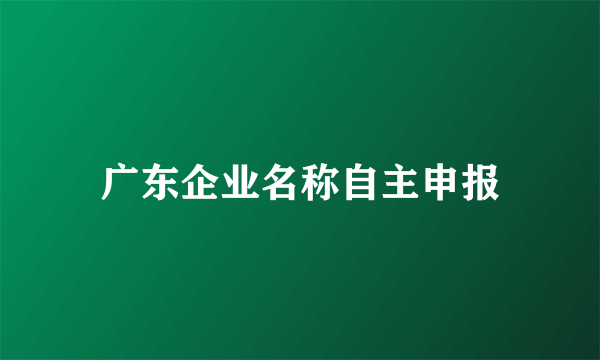 广东企业名称自主申报